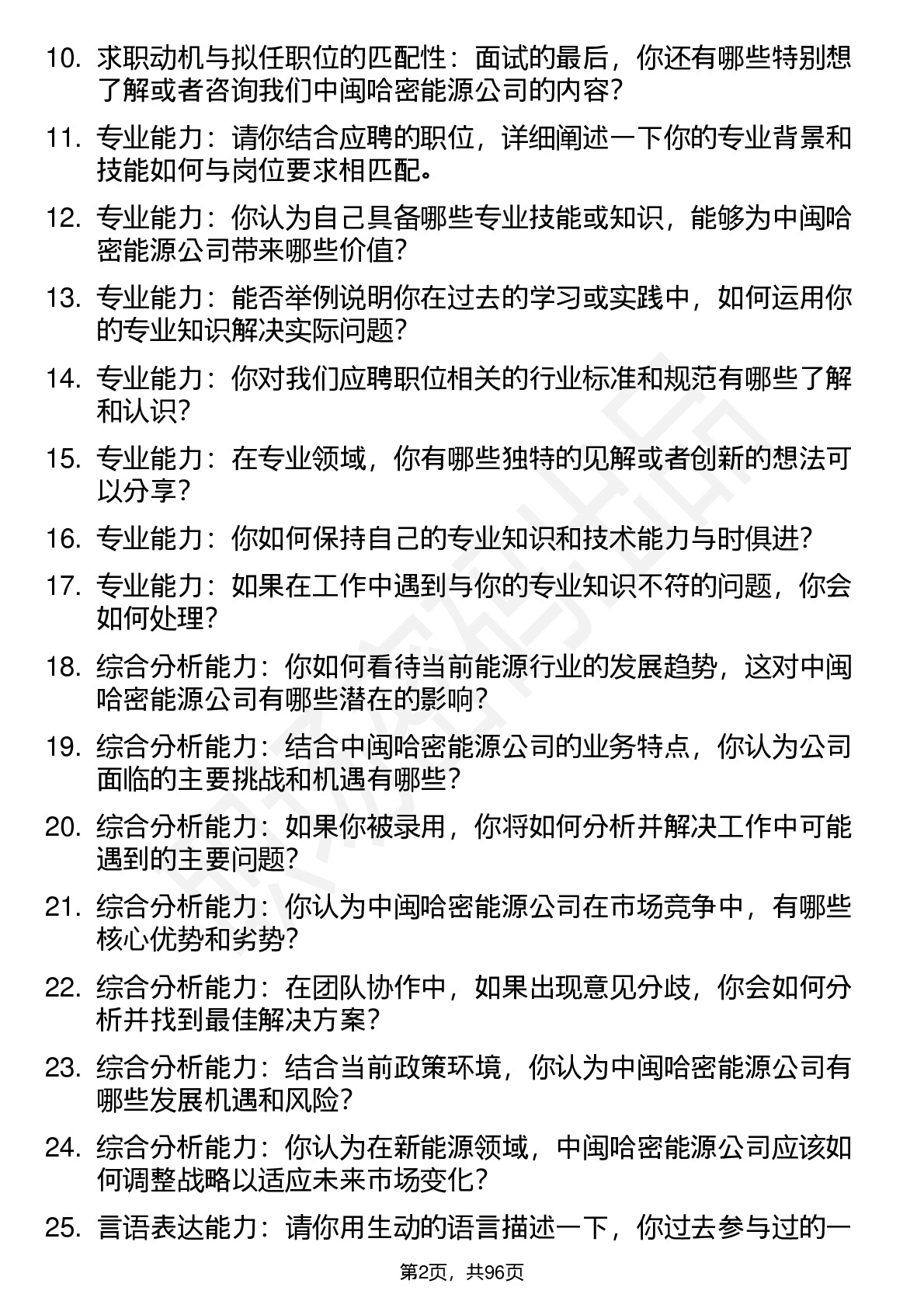 10. 求职动机与拟任职位的匹配性：面试的最后，你还有哪些特别想了解或者咨询我们中闽哈密能源公司的内容？

11. 专业能力：请你结合应聘的职位，详细阐述一下你的专业背景和技能如何与岗位要求相匹配。

12. 专业能力：你认为自己具备哪些专业技能或知识，能够为中闽哈密能源公司带来哪些价值？

13. 专业能力：能否举例说明你在过去的学习或实践中，如何运用你的专业知识解决实际问题？

14. 专业能力：你对我们应聘职位相关的行业标准和规范有哪些了解和认识？

15. 专业能力：在专业领域，你有哪些独特的见解或者创新的想法可以分享？

16. 专业能力：你如何保持自己的专业知识和技术能力与时俱进？

17. 专业能力：如果在工作中遇到与你的专业知识不符的问题，你会如何处理？

18. 综合分析能力：你如何看待当前能源行业的发展趋势，这对中闽哈密能源公司有哪些潜在的影响？

19. 综合分析能力：结合中闽哈密能源公司的业务特点，你认为公司面临的主要挑战和机遇有哪些？

20. 综合分析能力：如果你被录用，你将如何分析并解决工作中可能遇到的主要问题？

21. 综合分析能力：你认为中闽哈密能源公司在市场竞争中，有哪些核心优势和劣势？

22. 综合分析能力：在团队协作中，如果出现意见分歧，你会如何分析并找到最佳解决方案？

23. 综合分析能力：结合当前政策环境，你认为中闽哈密能源公司有哪些发展机遇和风险？

24. 综合分析能力：你认为在新能源领域，中闽哈密能源公司应该如何调整战略以适应未来市场变化？

25. 言语表达能力：请你用生动的语言描述一下，你过去参与过的一

第2页，共96页